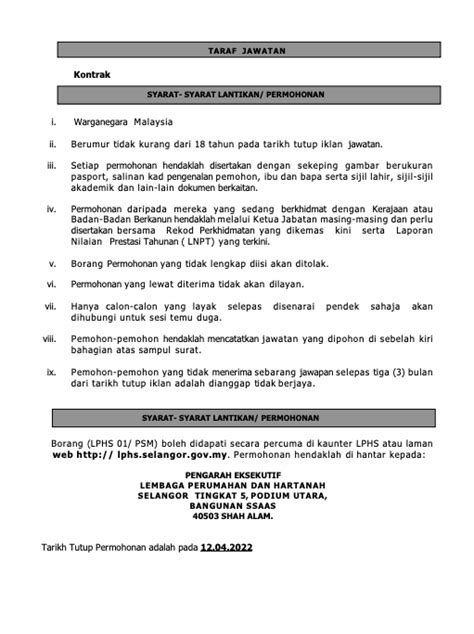 TARAF JAWATAN

Kontrak

SYARAT- SYARAT LANTIKAN/ PERMOHONAN

i. Warganegara Malaysia

ii. Berumur tidak kurang dari 18 tahun pada tarikh tutup iklan jawatan.

iii. Setiap permohonan hendaklah disertakan dengan sekeping gambar berukuran pasport, salinan kad pengenalan pemohon, ibu dan bapa serta sijil lahir, sijil-sijil akademik dan lain-lain dokumen berkaitan.

iv. Permohonan daripada mereka yang sedang berkhidmat dengan Kerajaan atau Badan-Badan Berkanun hendaklah melalui Ketua Jabatan masing-masing dan perlu disertakan bersama Rekod Perkhidmatan yang dikemas kini serta Laporan Nilaian Prestasi Tahunan ( LNPT) yang terkini.

v. Borang Permohonan yang tidak lengkap diisi akan ditolak.

vi. Permohonan yang lewat diterima tidak akan dilayan.

vii. Hanya calon-calon yang layak selepas disenarai pendek sahaja akan dihubungi untuk sesi temu duga.

viii. Pemohon-pemohon hendaklah mencatatkan jawatan yang dipohon di sebelah kiri bahagian atas sampul surat.

ix. Pemohon-pemohon yang tidak menerima sebarang jawapan selepas tiga (3) bulan dari tarikh tutup iklan adalah dianggap tidak berjaya.

SYARAT- SYARAT LANTIKAN/ PERMOHONAN

Borang (LPHS 01/ PSM) boleh didapati secara percuma di kaunter LPHS atau laman web http:// lphs.selangor.gov.my. Permohonan hendaklah di hantar kepada:

PENGARAH EKSEKUTIF
LEMBAGA PERUMAHAN DAN HARTANAH
SELANGOR TINGKAT 5, PODIUM UTARA,
BANGUNAN SSAAS
40503 SHAH ALAM.

Tarikh Tutup Permohonan adalah pada 12.04.2022